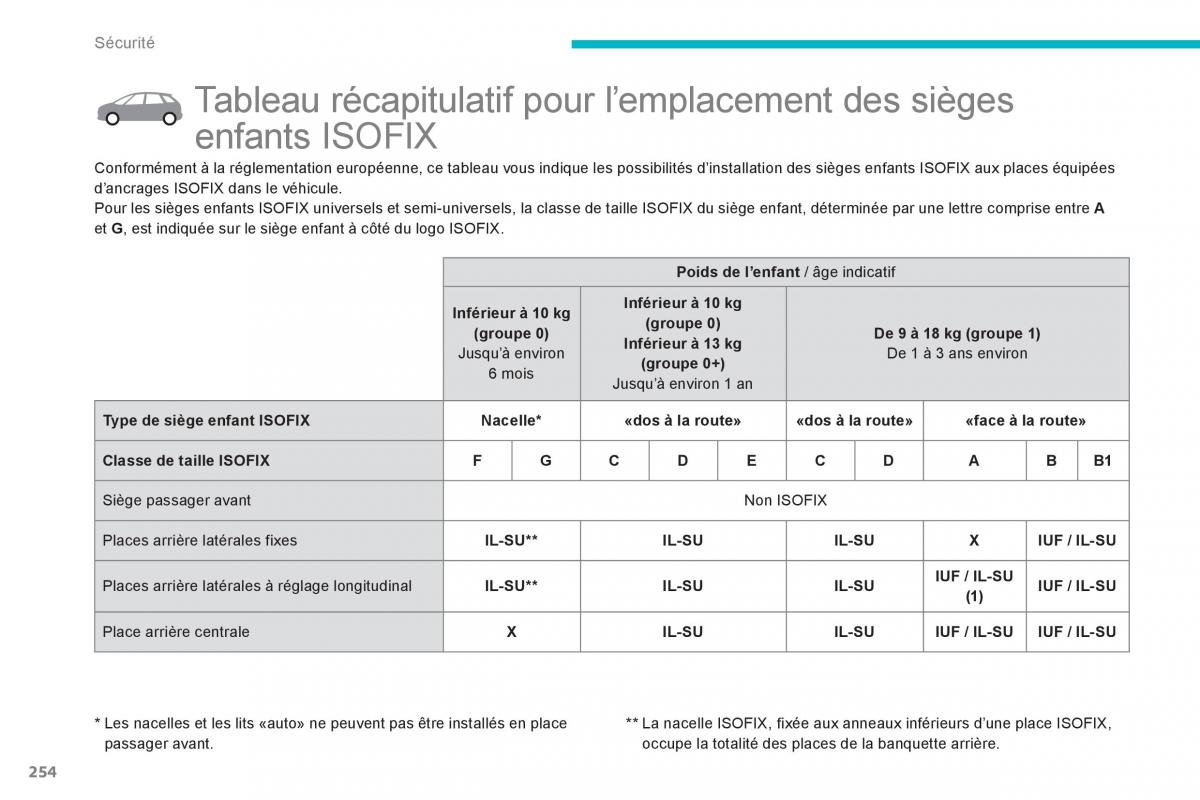 Sécurité

Tableau récapitulatif pour l'emplacement des sièges enfants ISOFIX

Conformément à la réglementation européenne, ce tableau vous indique les possibilités d'installation des sièges enfants ISOFIX aux places équipées d'ancrages ISOFIX dans le véhicule.
Pour les sièges enfants ISOFIX universels et semi-universels, la classe de taille ISOFIX du siège enfant, déterminée par une lettre comprise entre **A** et **G**, est indiquée sur le siège enfant à côté du logo ISOFIX.

| | Poids de l'enfant / âge indicatif | | | | | | | | | |
|---|---|---|---|---|---|---|---|---|---|---|
| | Inférieur à 10 kg (groupe 0) Jusqu'à environ 6 mois | | Inférieur à 10 kg (groupe 0) Inférieur à 13 kg (groupe 0+) Jusqu'à environ 1 an | | | De 9 à 18 kg (groupe 1) De 1 à 3 ans environ | | | | |
| Type de siège enfant ISOFIX | Nacelle* | | «dos à la route» | | | «dos à la route» | | «face à la route» | | |
| Classe de taille ISOFIX | F | G | C | D | E | C | D | A | B | B1 |
| Siège passager avant | Non ISOFIX | | | | | | | | | |
| Places arrière latérales fixes | IL-SU** | | IL-SU | | | IL-SU | | X | IUF / IL-SU | |
| Places arrière latérales à réglage longitudinal | IL-SU** | | IL-SU | | | IL-SU | | IUF / IL-SU (1) | IUF / IL-SU | |
| Place arrière centrale | X | | IL-SU | | | IL-SU | | IUF / IL-SU | IUF / IL-SU | |

* Les nacelles et les lits «auto» ne peuvent pas être installés en place passager avant.

** La nacelle ISOFIX, fixée aux anneaux inférieurs d'une place ISOFIX, occupe la totalité des places de la banquette arrière.

254